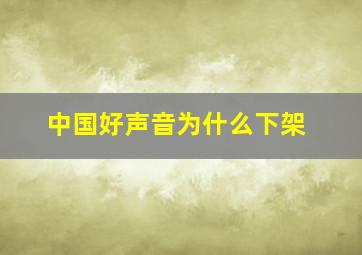 中国好声音为什么下架